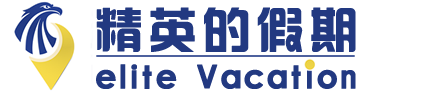 精英的假期
elite Vacation